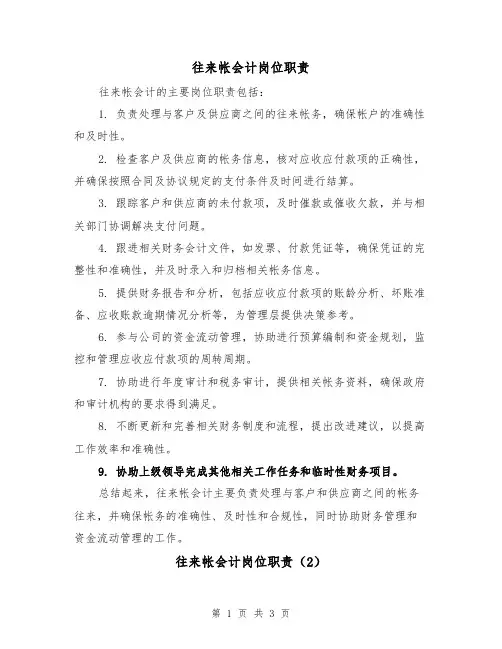 往来帐会计岗位职责

往来帐会计的主要岗位职责包括：

1. 负责处理与客户及供应商之间的往来帐务，确保帐户的准确性和及时性。

2. 检查客户及供应商的帐务信息，核对应收应付款项的正确性，并确保按照合同及协议规定的支付条件及时间进行结算。

3. 跟踪客户和供应商的未付款项，及时催款或催收欠款，并与相关部门协调解决支付问题。

4. 跟进相关财务会计文件，如发票、付款凭证等，确保凭证的完整性和准确性，并及时录入和归档相关帐务信息。

5. 提供财务报告和分析，包括应收应付款项的账龄分析、坏账准备、应收账款逾期情况分析等，为管理层提供决策参考。

6. 参与公司的资金流动管理，协助进行预算编制和资金规划，监控和管理应收应付款项的周转周期。

7. 协助进行年度审计和税务审计，提供相关帐务资料，确保政府和审计机构的要求得到满足。

8. 不断更新和完善相关财务制度和流程，提出改进建议，以提高工作效率和准确性。

9. 协助上级领导完成其他相关工作任务和临时性财务项目。

总结起来，往来帐会计主要负责处理与客户和供应商之间的帐务往来，并确保帐务的准确性、及时性和合规性，同时协助财务管理和资金流动管理的工作。

往来帐会计岗位职责（2）

第 1 页 共 3 页